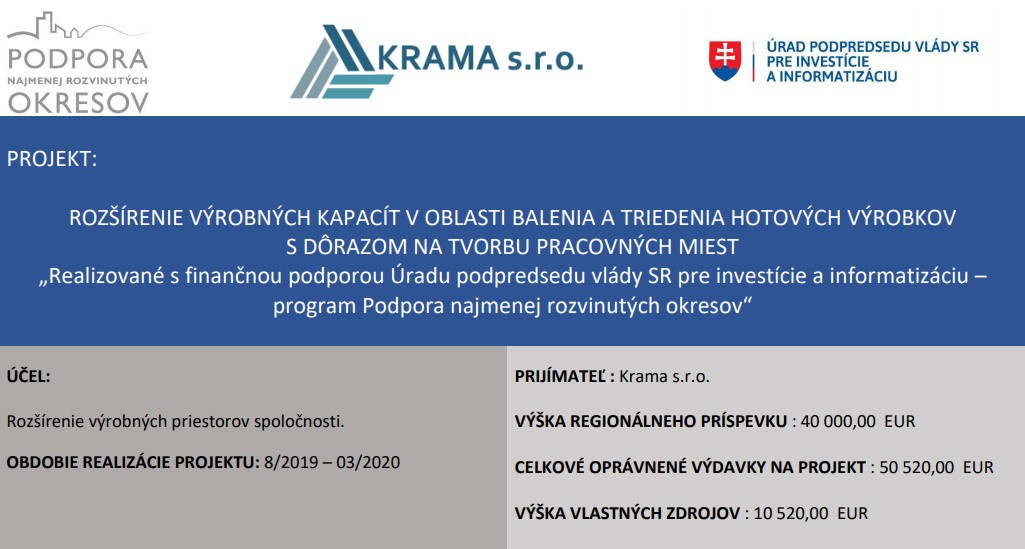 PODPORA
NAJMENEJ ROZVINUTÝCH
OKRESOV

KRAMA s.r.o.

ÚRAD PODPREDSEDU VLÁDY SR PRE INVESTÍCIE A INFORMATIZÁCIU

PROJEKT:

ROZŠÍRENIE VÝROBNÝCH KAPACÍT V OBLASTI BALENIA A TRIEDENIA HOTOVÝCH VÝROBKOV S DÔRAZOM NA TVORBU PRACOVNÝCH MIEST
„Realizované s finančnou podporou Úradu podpredsedu vlády SR pre investície a informatizáciu – program Podpora najmenej rozvinutých okresov“

ÚČEL:

Rozšírenie výrobných priestorov spoločnosti.

OBDOBIE REALIZÁCIE PROJEKTU: 8/2019 – 03/2020

PRIJÍMATEĽ : Krama s.r.o.

VÝŠKA REGIONÁLNEHO PRÍSPEVKU : 40 000,00 EUR

CELKOVÉ OPRÁVNENÉ VÝDAVKY NA PROJEKT : 50 520,00 EUR

VÝŠKA VLASTNÝCH ZDROJOV : 10 520,00 EUR